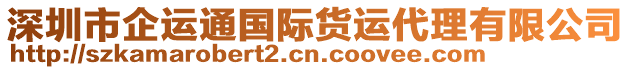 深圳市企运通国际货运代理有限公司
http://szkamarobert2.cn.coovee.com